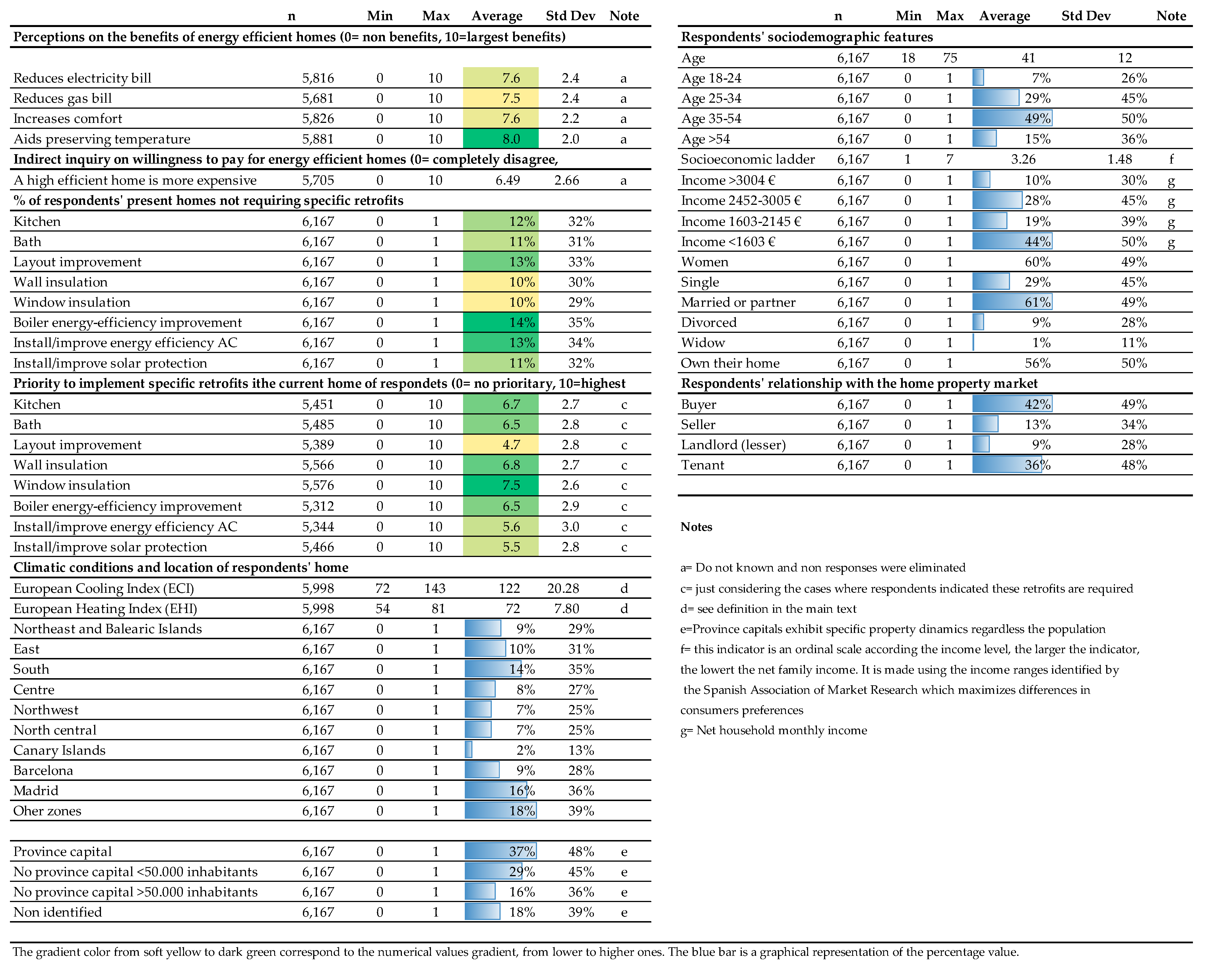 | | n | Min | Max | Average | Std Dev | Note |
|---|---|---|---|---|---|---|
| **Perceptions on the benefits of energy efficient homes (0= non benefits, 10=largest benefits)** | | | | | | |
| Reduces electricity bill | 5,816 | 0 | 10 | 7.6 | 2.4 | a |
| Reduces gas bill | 5,681 | 0 | 10 | 7.5 | 2.4 | a |
| Increases comfort | 5,826 | 0 | 10 | 7.6 | 2.2 | a |
| Aids preserving temperature | 5,881 | 0 | 10 | 8.0 | 2.0 | a |
| **Indirect inquiry on willingness to pay for energy efficient homes (0= completely disagree,** | | | | | | |
| A high efficient home is more expensive | 5,705 | 0 | 10 | 6.49 | 2.66 | a |
| **% of respondents' present homes not requiring specific retrofits** | | | | | | |
| Kitchen | 6,167 | 0 | 1 | 12% | 32% | |
| Bath | 6,167 | 0 | 1 | 11% | 31% | |
| Layout improvement | 6,167 | 0 | 1 | 13% | 33% | |
| Wall insulation | 6,167 | 0 | 1 | 10% | 30% | |
| Window insulation | 6,167 | 0 | 1 | 10% | 29% | |
| Boiler energy-efficiency improvement | 6,167 | 0 | 1 | 14% | 35% | |
| Install/improve energy efficiency AC | 6,167 | 0 | 1 | 13% | 34% | |
| Install/improve solar protection | 6,167 | 0 | 1 | 11% | 32% | |
| **Priority to implement specific retrofits ithe current home of respondets (0= no prioritary, 10=highest** | | | | | | |
| Kitchen | 5,451 | 0 | 10 | 6.7 | 2.7 | c |
| Bath | 5,485 | 0 | 10 | 6.5 | 2.8 | c |
| Layout improvement | 5,389 | 0 | 10 | 4.7 | 2.8 | c |
| Wall insulation | 5,566 | 0 | 10 | 6.8 | 2.7 | c |
| Window insulation | 5,576 | 0 | 10 | 7.5 | 2.6 | c |
| Boiler energy-efficiency improvement | 5,312 | 0 | 10 | 6.5 | 2.9 | c |
| Install/improve energy efficiency AC | 5,344 | 0 | 10 | 5.6 | 3.0 | c |
| Install/improve solar protection | 5,466 | 0 | 10 | 5.5 | 2.8 | c |
| **Climatic conditions and location of respondents' home** | | | | | | |
| European Cooling Index (ECI) | 5,998 | 72 | 143 | 122 | 20.28 | d |
| European Heating Index (EHI) | 5,998 | 54 | 81 | 72 | 7.80 | d |
| Northeast and Balearic Islands | 6,167 | 0 | 1 | 9% | 29% | |
| East | 6,167 | 0 | 1 | 10% | 31% | |
| South | 6,167 | 0 | 1 | 14% | 35% | |
| Centre | 6,167 | 0 | 1 | 8% | 27% | |
| Northwest | 6,167 | 0 | 1 | 7% | 25% | |
| North central | 6,167 | 0 | 1 | 7% | 25% | |
| Canary Islands | 6,167 | 0 | 1 | 2% | 13% | |
| Barcelona | 6,167 | 0 | 1 | 9% | 28% | |
| Madrid | 6,167 | 0 | 1 | 16% | 36% | |
| Oher zones | 6,167 | 0 | 1 | 18% | 39% | |
| Province capital | 6,167 | 0 | 1 | 37% | 48% | e |
| No province capital <50.000 inhabitants | 6,167 | 0 | 1 | 29% | 45% | e |
| No province capital >50.000 inhabitants | 6,167 | 0 | 1 | 16% | 36% | e |
| Non identified | 6,167 | 0 | 1 | 18% | 39% | e |

| | n | Min | Max | Average | Std Dev | Note |
|---|---|---|---|---|---|---|
| **Respondents' sociodemographic features** | | | | | | |
| Age | 6,167 | 18 | 75 | 41 | 12 | |
| Age 18-24 | 6,167 | 0 | 1 | 7% | 26% | |
| Age 25-34 | 6,167 | 0 | 1 | 29% | 45% | |
| Age 35-54 | 6,167 | 0 | 1 | 49% | 50% | |
| Age >54 | 6,167 | 0 | 1 | 15% | 36% | |
| Socioeconomic ladder | 6,167 | 1 | 7 | 3.26 | 1.48 | f |
| Income >3004 € | 6,167 | 0 | 1 | 10% | 30% | g |
| Income 2452-3005 € | 6,167 | 0 | 1 | 28% | 45% | g |
| Income 1603-2145 € | 6,167 | 0 | 1 | 19% | 39% | g |
| Income <1603 € | 6,167 | 0 | 1 | 44% | 50% | g |
| Women | 6,167 | 0 | 1 | 60% | 49% | |
| Single | 6,167 | 0 | 1 | 29% | 45% | |
| Married or partner | 6,167 | 0 | 1 | 61% | 49% | |
| Divorced | 6,167 | 0 | 1 | 9% | 28% | |
| Widow | 6,167 | 0 | 1 | 1% | 11% | |
| Own their home | 6,167 | 0 | 1 | 56% | 50% | |
| **Respondents' relationship with the home property market** | | | | | | |
| Buyer | 6,167 | 0 | 1 | 42% | 49% | |
| Seller | 6,167 | 0 | 1 | 13% | 34% | |
| Landlord (lesser) | 6,167 | 0 | 1 | 9% | 28% | |
| Tenant | 6,167 | 0 | 1 | 36% | 48% | |

**Notes**

a= Do not known and non responses were eliminated
c= just considering the cases where respondents indicated these retrofits are required
d= see definition in the main text
e=Province capitals exhibit specific property dinamics regardless the population
f= this indicator is an ordinal scale according the income level, the larger the indicator, the lowert the net family income. It is made using the income ranges identified by the Spanish Association of Market Research which maximizes differences in consumers preferences
g= Net household monthly income

The gradient color from soft yellow to dark green correspond to the numerical values gradient, from lower to higher ones. The blue bar is a graphical representation of the percentage value.